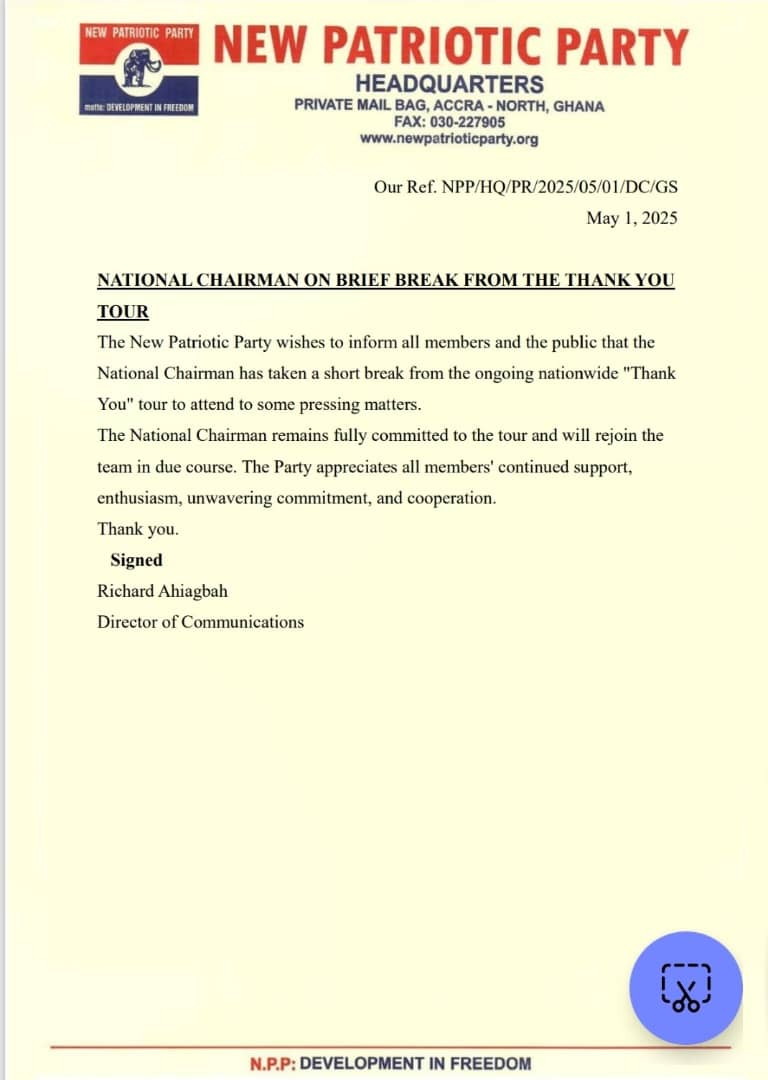 NEW PATRIOTIC PARTY

motto: DEVELOPMENT IN FREEDOM

NEW PATRIOTIC PARTY
HEADQUARTERS
PRIVATE MAIL BAG, ACCRA - NORTH, GHANA
FAX: 030-227905
www.newpatrioticparty.org

Our Ref. NPP/HQ/PR/2025/05/01/DC/GS
May 1, 2025

NATIONAL CHAIRMAN ON BRIEF BREAK FROM THE THANK YOU TOUR

The New Patriotic Party wishes to inform all members and the public that the National Chairman has taken a short break from the ongoing nationwide "Thank You" tour to attend to some pressing matters.

The National Chairman remains fully committed to the tour and will rejoin the team in due course. The Party appreciates all members' continued support, enthusiasm, unwavering commitment, and cooperation.

Thank you.

Signed

Richard Ahiagbah

Director of Communications

N.P.P: DEVELOPMENT IN FREEDOM